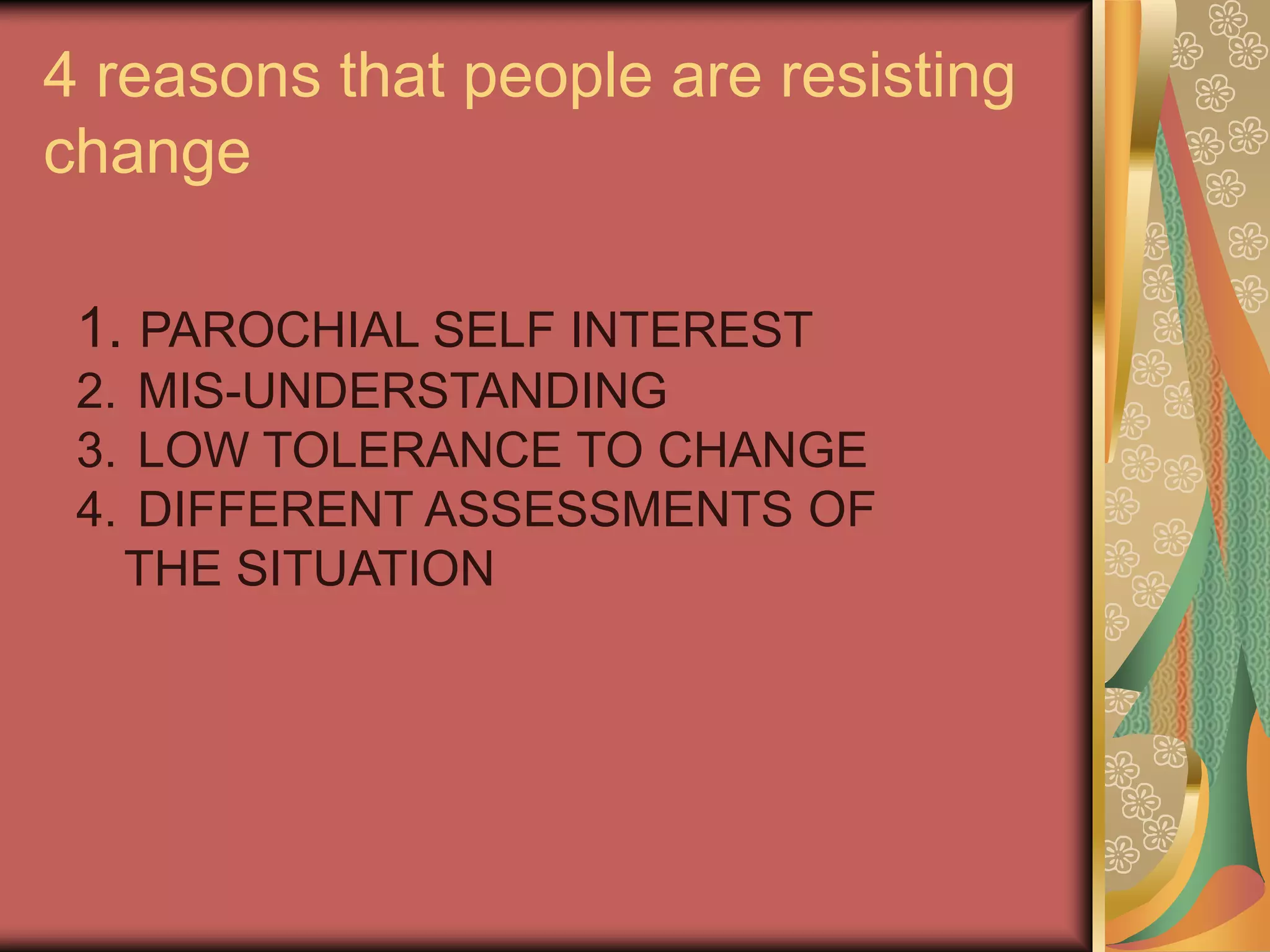 4 reasons that people are resisting change

1. PAROCHIAL SELF INTEREST
2. MIS-UNDERSTANDING
3. LOW TOLERANCE TO CHANGE
4. DIFFERENT ASSESSMENTS OF THE SITUATION